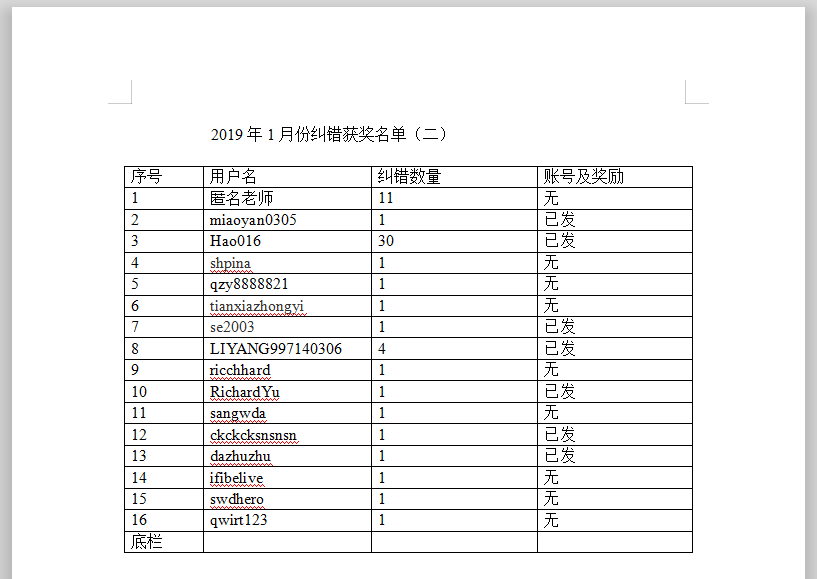 2019 年 1 月份纠错获奖名单（二）

| 序号 | 用户名 | 纠错数量 | 账号及奖励 |
|---|---|---|---|
| 1 | 匿名老师 | 11 | 无 |
| 2 | miaoyan0305 | 1 | 已发 |
| 3 | Hao016 | 30 | 已发 |
| 4 | shpina | 1 | 无 |
| 5 | qzy8888821 | 1 | 无 |
| 6 | tianxiazhongyi | 1 | 无 |
| 7 | se2003 | 1 | 已发 |
| 8 | LIYANG997140306 | 4 | 已发 |
| 9 | ricchhard | 1 | 无 |
| 10 | RichardYu | 1 | 已发 |
| 11 | sangwda | 1 | 无 |
| 12 | ckckcksnsnsn | 1 | 已发 |
| 13 | dazhuzhu | 1 | 已发 |
| 14 | ifibelive | 1 | 无 |
| 15 | swdhero | 1 | 无 |
| 16 | qwirt123 | 1 | 无 |
| 底栏 | | | |